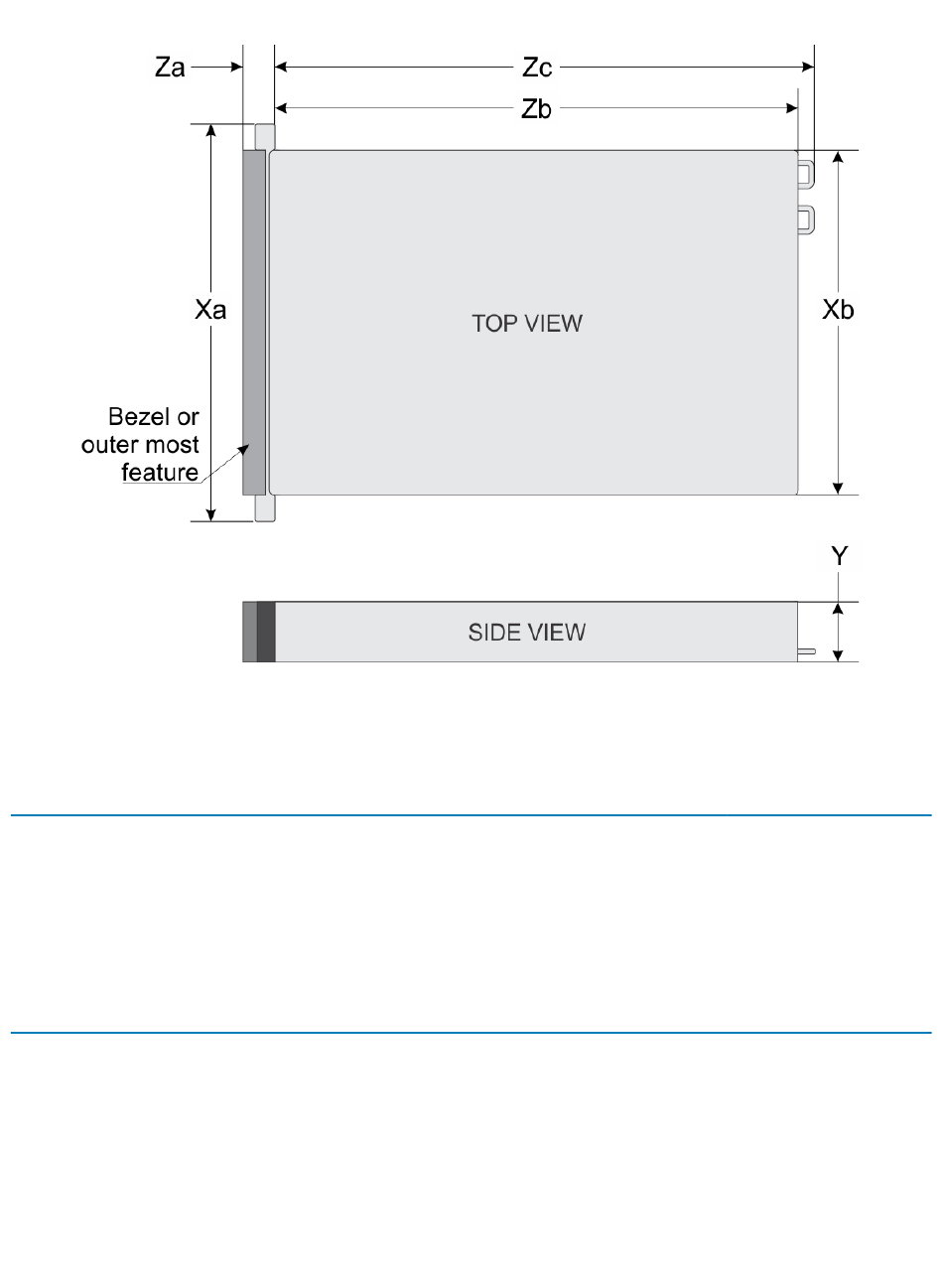 Za

Zc

Zb

Xa

TOP VIEW

Xb

Bezel or outer most feature

Y

SIDE VIEW